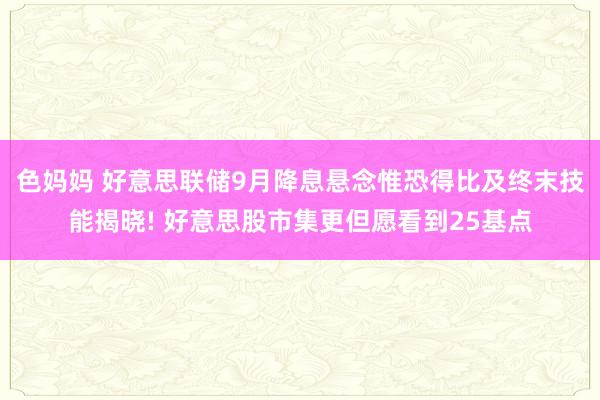 色妈妈 好意思联储9月降息悬念惟恐得比及终末技能揭晓! 好意思股市集更但愿看到25基点